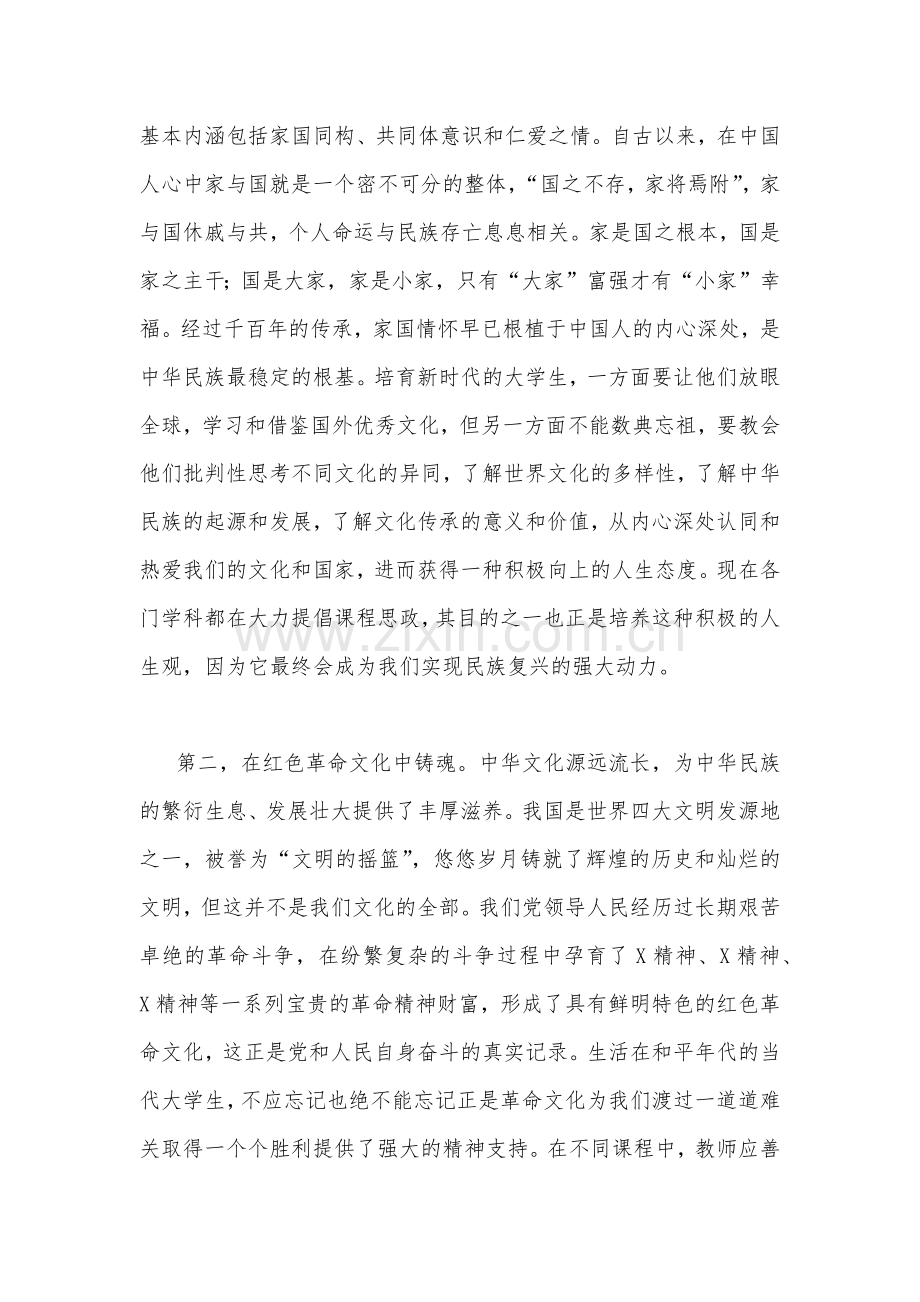 基本内涵包括家国同构、共同体意识和仁爱之情。自古以来，在中国人心中家与国就是一个密不可分的整体，“国之不存，家将焉附”，家与国休戚与共，个人命运与民族存亡息息相关。家是国之根本，国是家之主干；国是大家，家是小家，只有“大家”富强才有“小家”幸福。经过千百年的传承，家国情怀早已根植于中国人的内心深处，是中华民族最稳定的根基。培育新时代的大学生，一方面要让他们放眼全球，学习和借鉴国外优秀文化，但另一方面不能数典忘祖，要教会他们批判性思考不同文化的异同，了解世界文化的多样性，了解中华民族的起源和发展，了解文化传承的意义和价值，从内心深处认同和热爱我们的文化和国家，进而获得一种积极向上的人生态度。现在各门学科都在大力提倡课程思政，其目的之一也正是培养这种积极的人生观，因为它最终会成为我们实现民族复兴的强大动力。

第二，在红色革命文化中铸魂。中华文化源远流长，为中华民族的繁衍生息、发展壮大提供了丰厚滋养。我国是世界四大文明发源地之一，被誉为“文明的摇篮”，悠悠岁月铸就了辉煌的历史和灿烂的文明，但这并不是我们文化的全部。我们党领导人民经历过长期艰苦卓绝的革命斗争，在纷繁复杂的斗争过程中孕育了X精神、X精神、X精神等一系列宝贵的革命精神财富，形成了具有鲜明特色的红色革命文化，这正是党和人民自身奋斗的真实记录。生活在和平年代的当代大学生，不应忘记也绝不能忘记正是革命文化为我们渡过一道道难关取得一个个胜利提供了强大的精神支持。在不同课程中，教师应善

www.zixin.com.cn